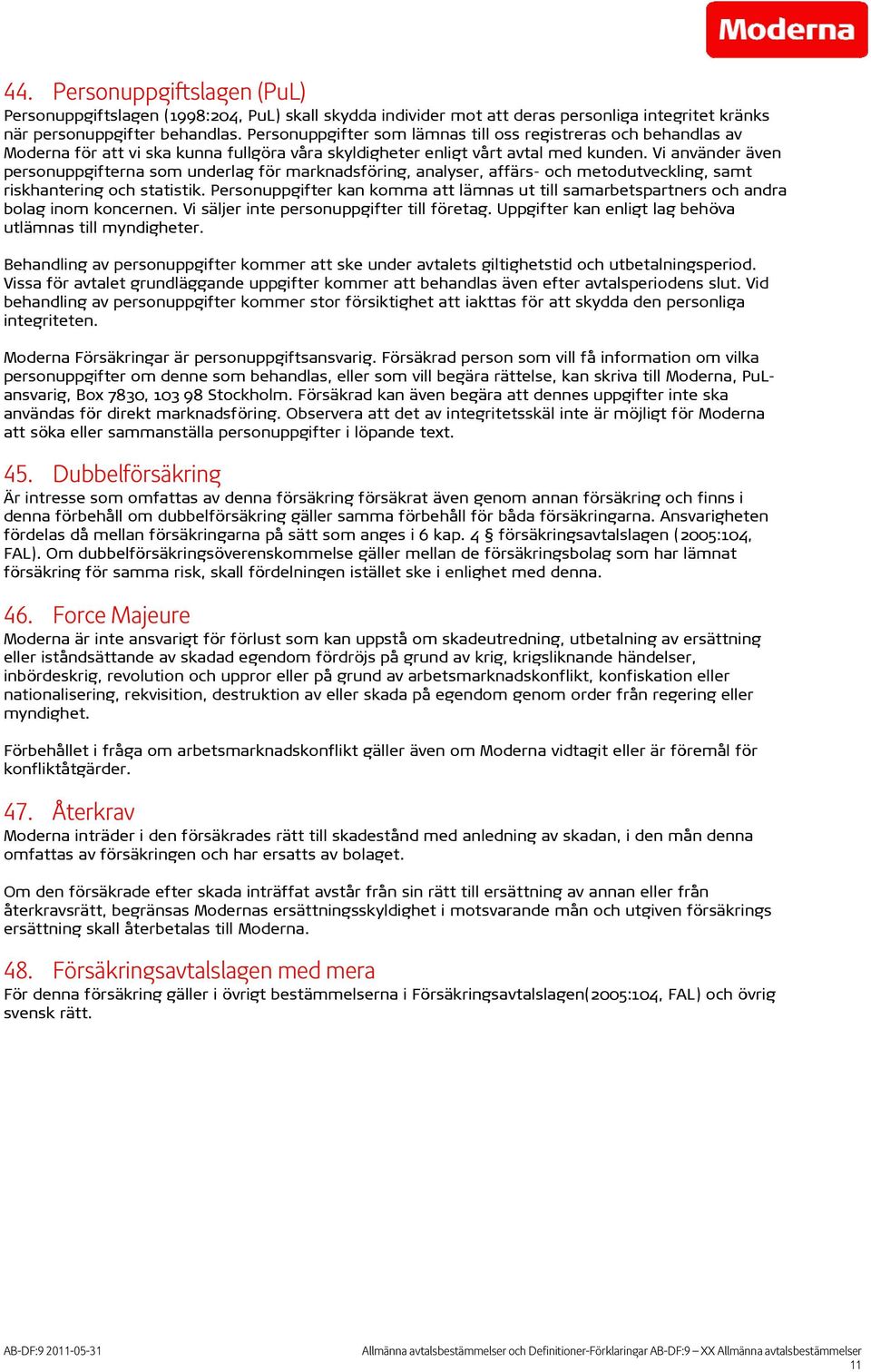 Moderna

44. Personuppgiftslagen (PuL)
Personuppgiftslagen (1998:204, PuL) skall skydda individer mot att deras personliga integritet kränks när personuppgifter behandlas. Personuppgifter som lämnas till oss registreras och behandlas av Moderna för att vi ska kunna fullgöra våra skyldigheter enligt vårt avtal med kunden. Vi använder även personuppgifterna som underlag för marknadsföring, analyser, affärs- och metodutveckling, samt riskhantering och statistik. Personuppgifter kan komma att lämnas ut till samarbetspartners och andra bolag inom koncernen. Vi säljer inte personuppgifter till företag. Uppgifter kan enligt lag behöva utlämnas till myndigheter.

Behandling av personuppgifter kommer att ske under avtalets giltighetstid och utbetalningsperiod. Vissa för avtalet grundläggande uppgifter kommer att behandlas även efter avtalsperiodens slut. Vid behandling av personuppgifter kommer stor försiktighet att iakttas för att skydda den personliga integriteten.

Moderna Försäkringar är personuppgiftsansvarig. Försäkrad person som vill få information om vilka personuppgifter om denne som behandlas, eller som vill begära rättelse, kan skriva till Moderna, PuL-ansvarig, Box 7830, 103 98 Stockholm. Försäkrad kan även begära att dennes uppgifter inte ska användas för direkt marknadsföring. Observera att det av integritetsskäl inte är möjligt för Moderna att söka eller sammanställa personuppgifter i löpande text.

45. Dubbelförsäkring
Är intresse som omfattas av denna försäkring försäkrat även genom annan försäkring och finns i denna förbehåll om dubbelförsäkring gäller samma förbehåll för båda försäkringarna. Ansvarigheten fördelas då mellan försäkringarna på sätt som anges i 6 kap. 4 § försäkringsavtalslagen (2005:104, FAL). Om dubbelförsäkringsöverenskommelse gäller mellan de försäkringsbolag som har lämnat försäkring för samma risk, skall fördelningen istället ske i enlighet med denna.

46. Force Majeure
Moderna är inte ansvarigt för förlust som kan uppstå om skadeutredning, utbetalning av ersättning eller iståndsättande av skadad egendom fördröjs på grund av krig, krigsliknande händelser, inbördeskrig, revolution och uppror eller på grund av arbetsmarknadskonflikt, konfiskation eller nationalisering, rekvisition, destruktion av eller skada på egendom genom order från regering eller myndighet.

Förbehållet i fråga om arbetsmarknadskonflikt gäller även om Moderna vidtagit eller är föremål för konfliktåtgärder.

47. Återkrav
Moderna inträder i den försäkrades rätt till skadestånd med anledning av skadan, i den mån denna omfattas av försäkringen och har ersatts av bolaget.

Om den försäkrade efter skada inträffat avstår från sin rätt till ersättning av annan eller från återkravsrätt, begränsas Modernas ersättningsskyldighet i motsvarande mån och utgiven försäkrings ersättning skall återbetalas till Moderna.

48. Försäkringsavtalslagen med mera
För denna försäkring gäller i övrigt bestämmelserna i Försäkringsavtalslagen(2005:104, FAL) och övrig svensk rätt.

AB-DF:9 2011-05-31 Allmänna avtalsbestämmelser och Definitioner-Förklaringar AB-DF:9 – XX Allmänna avtalsbestämmelser
11